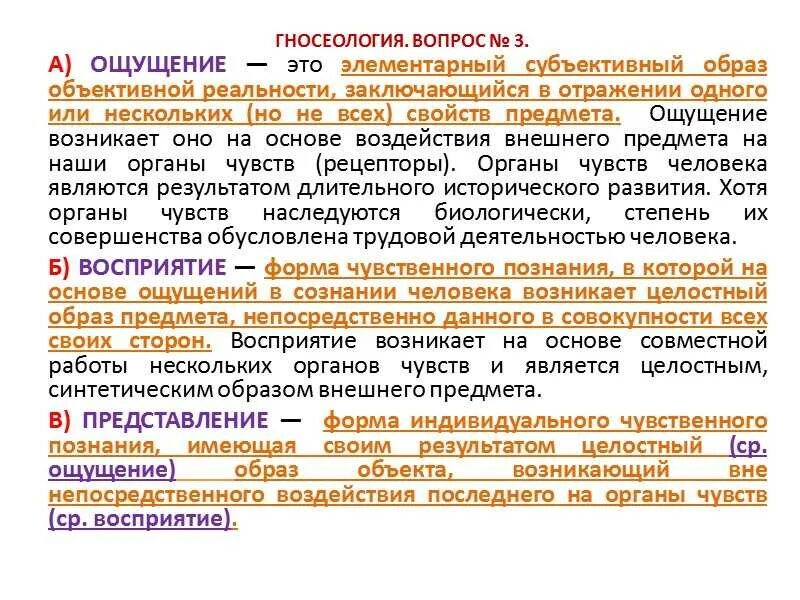 ГНОСЕОЛОГИЯ. ВОПРОС № 3.

А) ОЩУЩЕНИЕ — это элементарный субъективный образ объективной реальности, заключающийся в отражении одного или нескольких (но не всех) свойств предмета. Ощущение возникает оно на основе воздействия внешнего предмета на наши органы чувств (рецепторы). Органы чувств человека являются результатом длительного исторического развития. Хотя органы чувств наследуются биологически, степень их совершенства обусловлена трудовой деятельностью человека.

Б) ВОСПРИЯТИЕ — форма чувственного познания, в которой на основе ощущений в сознании человека возникает целостный образ предмета, непосредственно данного в совокупности всех своих сторон. Восприятие возникает на основе совместной работы нескольких органов чувств и является целостным, синтетическим образом внешнего предмета.

В) ПРЕДСТАВЛЕНИЕ — форма индивидуального чувственного познания, имеющая своим результатом целостный (ср. ощущение) образ объекта, возникающий вне непосредственного воздействия последнего на органы чувств (ср. восприятие).